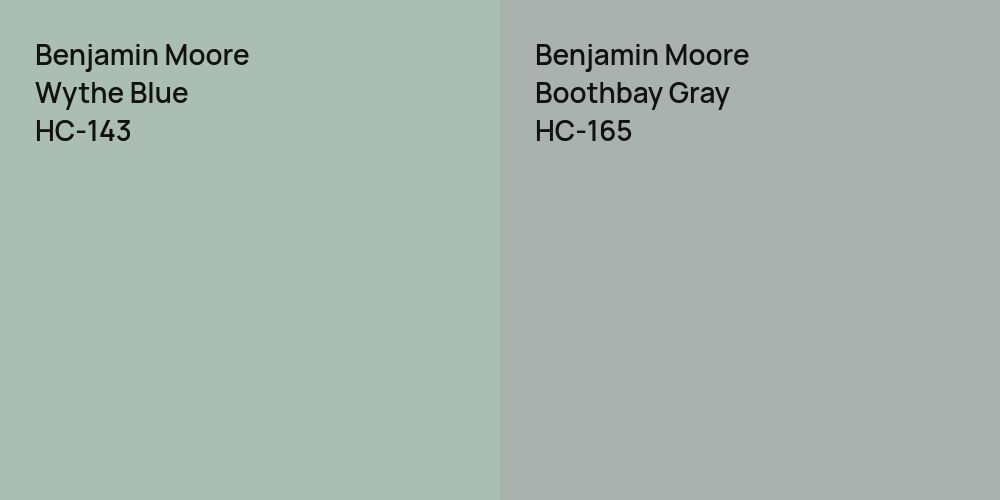 Benjamin Moore
Wythe Blue
HC-143

Benjamin Moore
Boothbay Gray
HC-165